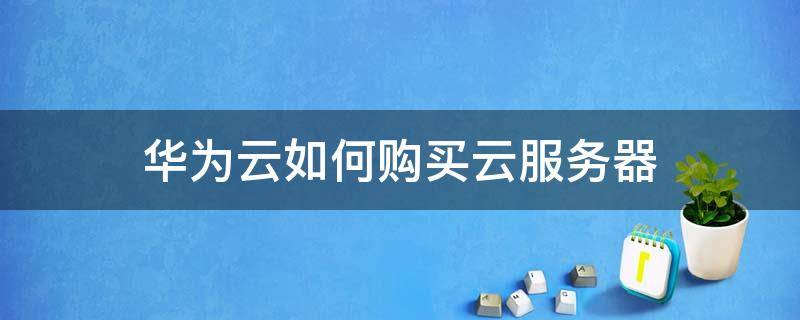 华为云如何购买云服务器